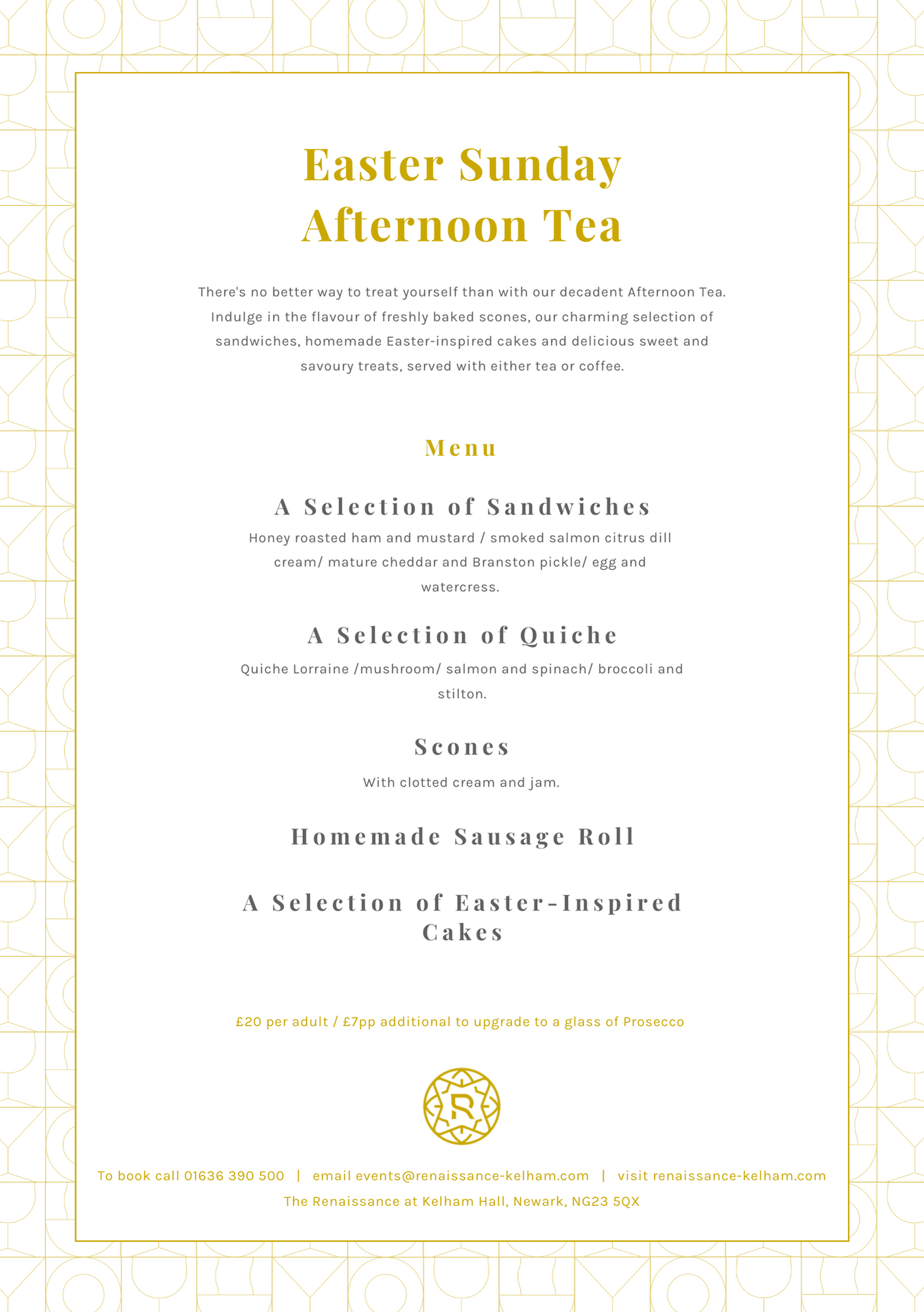 Easter Sunday Afternoon Tea

There's no better way to treat yourself than with our decadent Afternoon Tea. Indulge in the flavour of freshly baked scones, our charming selection of sandwiches, homemade Easter-inspired cakes and delicious sweet and savoury treats, served with either tea or coffee.

Menu

A Selection of Sandwiches

Honey roasted ham and mustard / smoked salmon citrus dill cream/ mature cheddar and Branston pickle/ egg and watercress.

A Selection of Quiche

Quiche Lorraine /mushroom/ salmon and spinach/ broccoli and stilton.

Scones

With clotted cream and jam.

Homemade Sausage Roll

A Selection of Easter-Inspired Cakes

£20 per adult / £7pp additional to upgrade to a glass of Prosecco

R

To book call 01636 390 500 | email events@renaissance-kelham.com | visit renaissance-kelham.com

The Renaissance at Kelham Hall, Newark, NG23 5QX